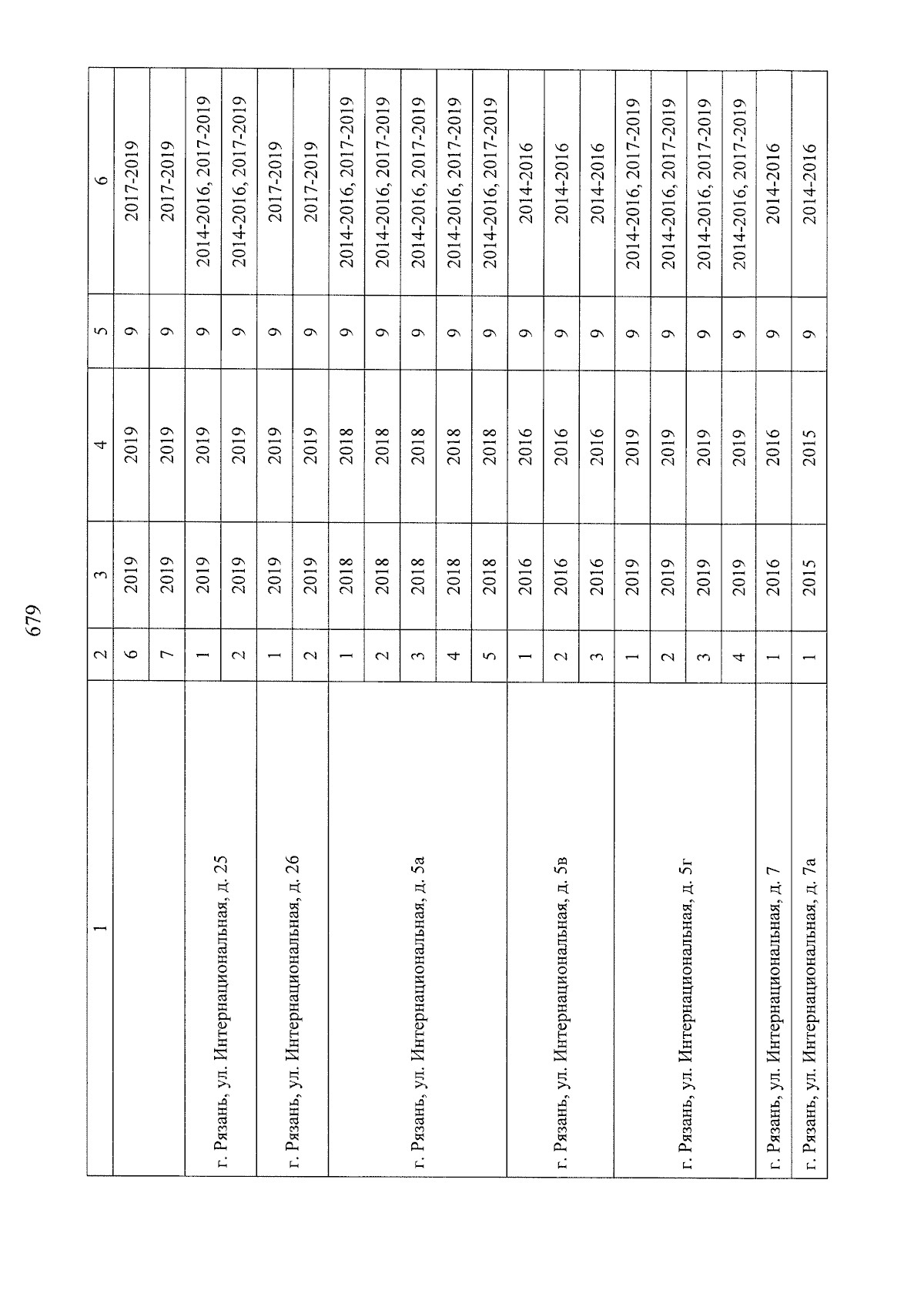 679

| 1 | 2 | 3 | 4 | 5 | 6 |
|---|---|---|---|---|---|
| | 6 | 2019 | 2019 | 9 | 2017-2019 |
| | 7 | 2019 | 2019 | 9 | 2017-2019 |
| г. Рязань, ул. Интернациональная, д. 25 | 1 | 2019 | 2019 | 9 | 2014-2016, 2017-2019 |
| | 2 | 2019 | 2019 | 9 | 2014-2016, 2017-2019 |
| г. Рязань, ул. Интернациональная, д. 26 | 1 | 2019 | 2019 | 9 | 2017-2019 |
| | 2 | 2019 | 2019 | 9 | 2017-2019 |
| г. Рязань, ул. Интернациональная, д. 5а | 1 | 2018 | 2018 | 9 | 2014-2016, 2017-2019 |
| | 2 | 2018 | 2018 | 9 | 2014-2016, 2017-2019 |
| | 3 | 2018 | 2018 | 9 | 2014-2016, 2017-2019 |
| | 4 | 2018 | 2018 | 9 | 2014-2016, 2017-2019 |
| | 5 | 2018 | 2018 | 9 | 2014-2016, 2017-2019 |
| г. Рязань, ул. Интернациональная, д. 5в | 1 | 2016 | 2016 | 9 | 2014-2016 |
| | 2 | 2016 | 2016 | 9 | 2014-2016 |
| | 3 | 2016 | 2016 | 9 | 2014-2016 |
| г. Рязань, ул. Интернациональная, д. 5г | 1 | 2019 | 2019 | 9 | 2014-2016, 2017-2019 |
| | 2 | 2019 | 2019 | 9 | 2014-2016, 2017-2019 |
| | 3 | 2019 | 2019 | 9 | 2014-2016, 2017-2019 |
| | 4 | 2019 | 2019 | 9 | 2014-2016, 2017-2019 |
| г. Рязань, ул. Интернациональная, д. 7 | 1 | 2016 | 2016 | 9 | 2014-2016 |
| г. Рязань, ул. Интернациональная, д. 7а | 1 | 2015 | 2015 | 9 | 2014-2016 |